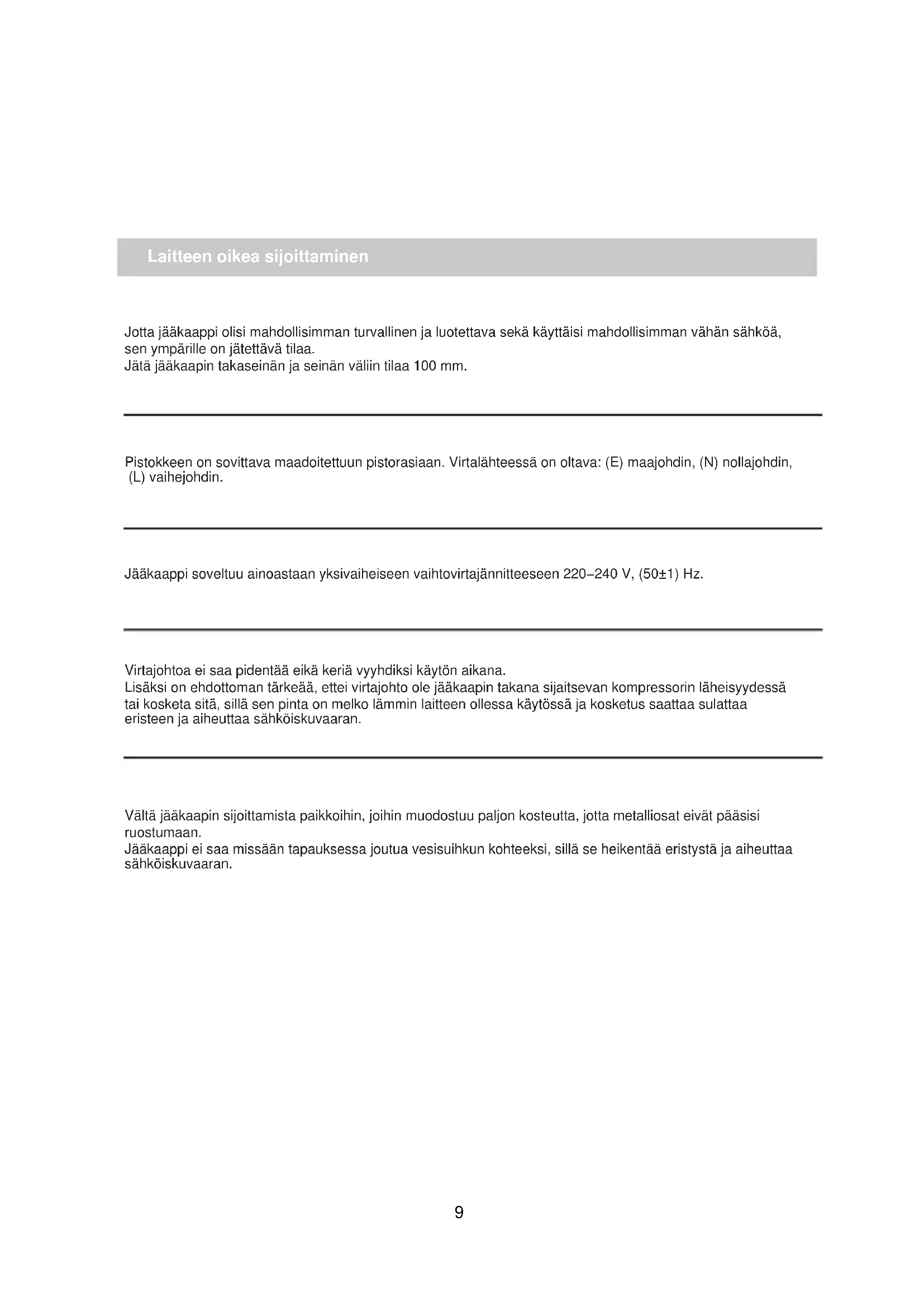 Laitteen oikea sijoittaminen

Jotta jääkaappi olisi mahdollisimman turvallinen ja luotettava sekä käyttäisi mahdollisimman vähän sähköä, sen ympärille on jätettävä tilaa.
Jätä jääkaapin takaseinän ja seinän väliin tilaa 100 mm.

Pistokkeen on sovittava maadoitettuun pistorasiaan. Virtalähteessä on oltava: (E) maajohdin, (N) nollajohdin, (L) vaihejohdin.

Jääkaappi soveltuu ainoastaan yksivaiheiseen vaihtovirtajännitteeseen 220–240 V, (50±1) Hz.

Virtajohtoa ei saa pidentää eikä keriä vyyhdiksi käytön aikana.
Lisäksi on ehdottoman tärkeää, ettei virtajohto ole jääkaapin takana sijaitsevan kompressorin läheisyydessä tai kosketa sitä, sillä sen pinta on melko lämmin laitteen ollessa käytössä ja kosketus saattaa sulattaa eristeen ja aiheuttaa sähköiskuvaaran.

Vältä jääkaapin sijoittamista paikkoihin, joihin muodostuu paljon kosteutta, jotta metalliosat eivät pääsisi ruostumaan.
Jääkaappi ei saa missään tapauksessa joutua vesisuihkun kohteeksi, sillä se heikentää eristystä ja aiheuttaa sähköiskuvaaran.

9